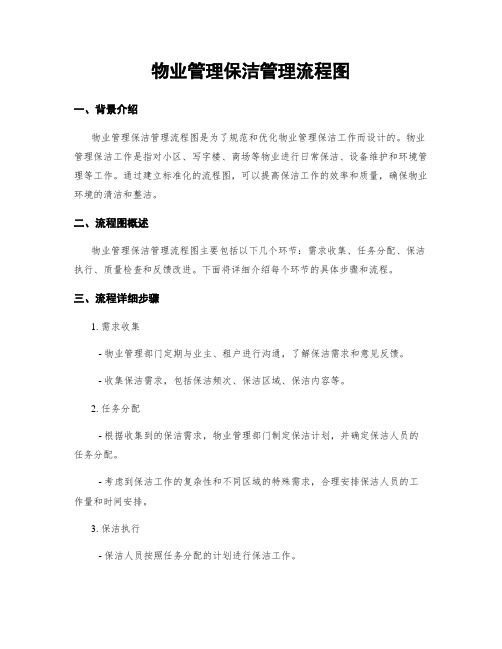 物业管理保洁管理流程图

一、背景介绍

物业管理保洁管理流程图是为了规范和优化物业管理保洁工作而设计的。物业管理保洁工作是指对小区、写字楼、商场等物业进行日常保洁、设备维护和环境管理等工作。通过建立标准化的流程图，可以提高保洁工作的效率和质量，确保物业环境的清洁和整洁。

二、流程图概述

物业管理保洁管理流程图主要包括以下几个环节：需求收集、任务分配、保洁执行、质量检查和反馈改进。下面将详细介绍每个环节的具体步骤和流程。

三、流程详细步骤

1. 需求收集

- 物业管理部门定期与业主、租户进行沟通，了解保洁需求和意见反馈。

- 收集保洁需求，包括保洁频次、保洁区域、保洁内容等。

2. 任务分配

- 根据收集到的保洁需求，物业管理部门制定保洁计划，并确定保洁人员的任务分配。

- 考虑到保洁工作的复杂性和不同区域的特殊需求，合理安排保洁人员的工作量和时间安排。

3. 保洁执行

- 保洁人员按照任务分配的计划进行保洁工作。